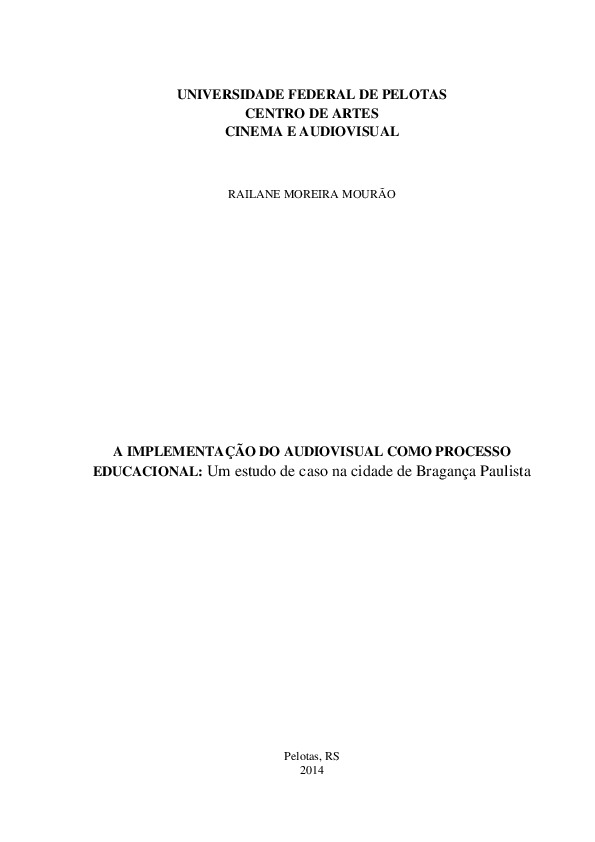 UNIVERSIDADE FEDERAL DE PELOTAS
CENTRO DE ARTES
CINEMA E AUDIOVISUAL

RAILANE MOREIRA MOURÃO

A IMPLEMENTAÇÃO DO AUDIOVISUAL COMO PROCESSO EDUCACIONAL: Um estudo de caso na cidade de Bragança Paulista

Pelotas, RS
2014